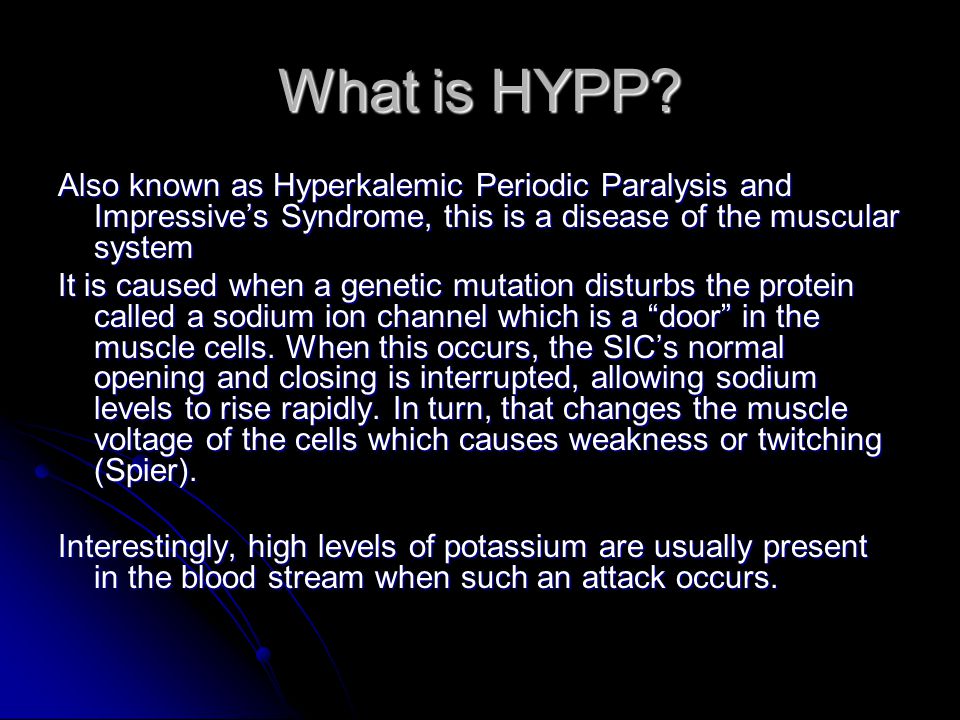 What is HYPP?

Also known as Hyperkalemic Periodic Paralysis and Impressive’s Syndrome, this is a disease of the muscular system

It is caused when a genetic mutation disturbs the protein called a sodium ion channel which is a “door” in the muscle cells. When this occurs, the SIC’s normal opening and closing is interrupted, allowing sodium levels to rise rapidly. In turn, that changes the muscle voltage of the cells which causes weakness or twitching (Spier).

Interestingly, high levels of potassium are usually present in the blood stream when such an attack occurs.